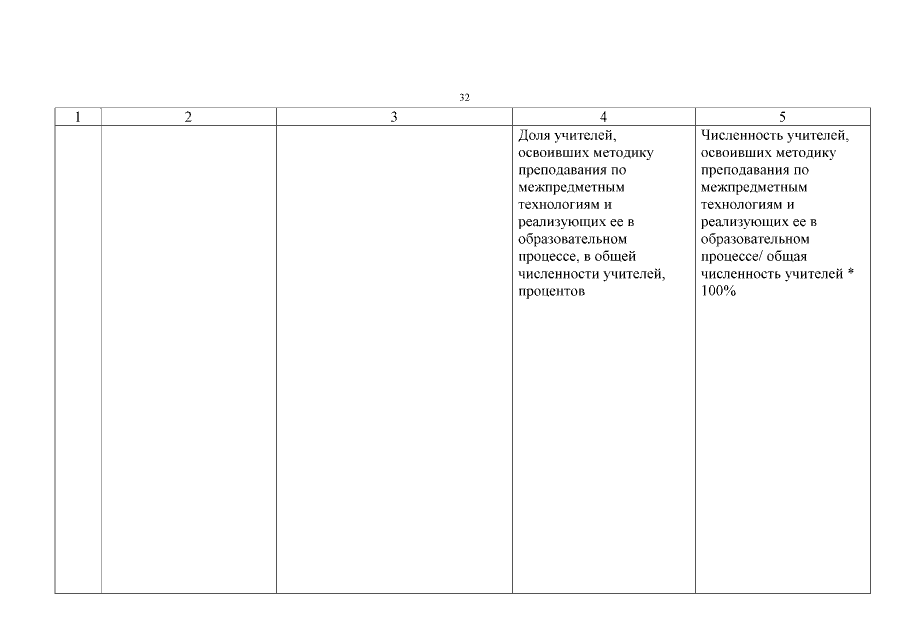 32

| 1 | 2 | 3 | 4 | 5 |
|---|---|---|---|---|
| | | | Доля учителей, освоивших методику преподавания по межпредметным технологиям и реализующих ее в образовательном процессе, в общей численности учителей, процентов | Численность учителей, освоивших методику преподавания по межпредметным технологиям и реализующих ее в образовательном процессе/ общая численность учителей * 100% |